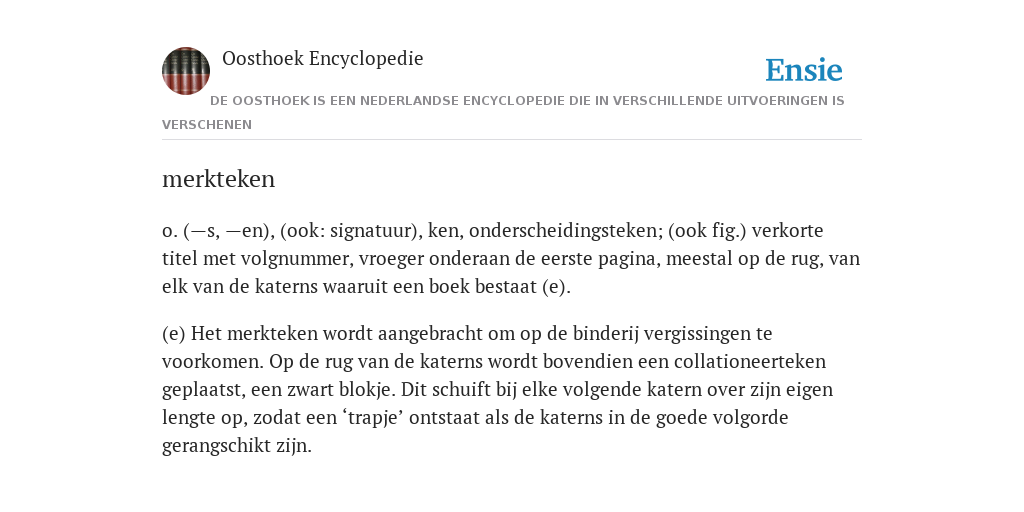 Oosthoek Encyclopedie

Ensie

DE OOSTHOEK IS EEN NEDERLANDSE ENCYCLOPEDIE DIE IN VERSCHILLENDE UITVOERINGEN IS VERSCHENEN

merkteken

o. (—s, —en), (ook: signatuur), ken, onderscheidingsteken; (ook fig.) verkorte titel met volgnummer, vroeger onderaan de eerste pagina, meestal op de rug, van elk van de katerns waaruit een boek bestaat (e).

(e) Het merkteken wordt aangebracht om op de binderij vergissingen te voorkomen. Op de rug van de katerns wordt bovendien een collationeerteken geplaatst, een zwart blokje. Dit schuift bij elke volgende katern over zijn eigen lengte op, zodat een ‘trapje’ ontstaat als de katerns in de goede volgorde gerangschikt zijn.